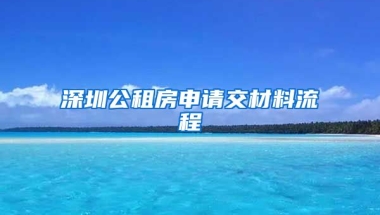 深圳公租房申请交材料流程